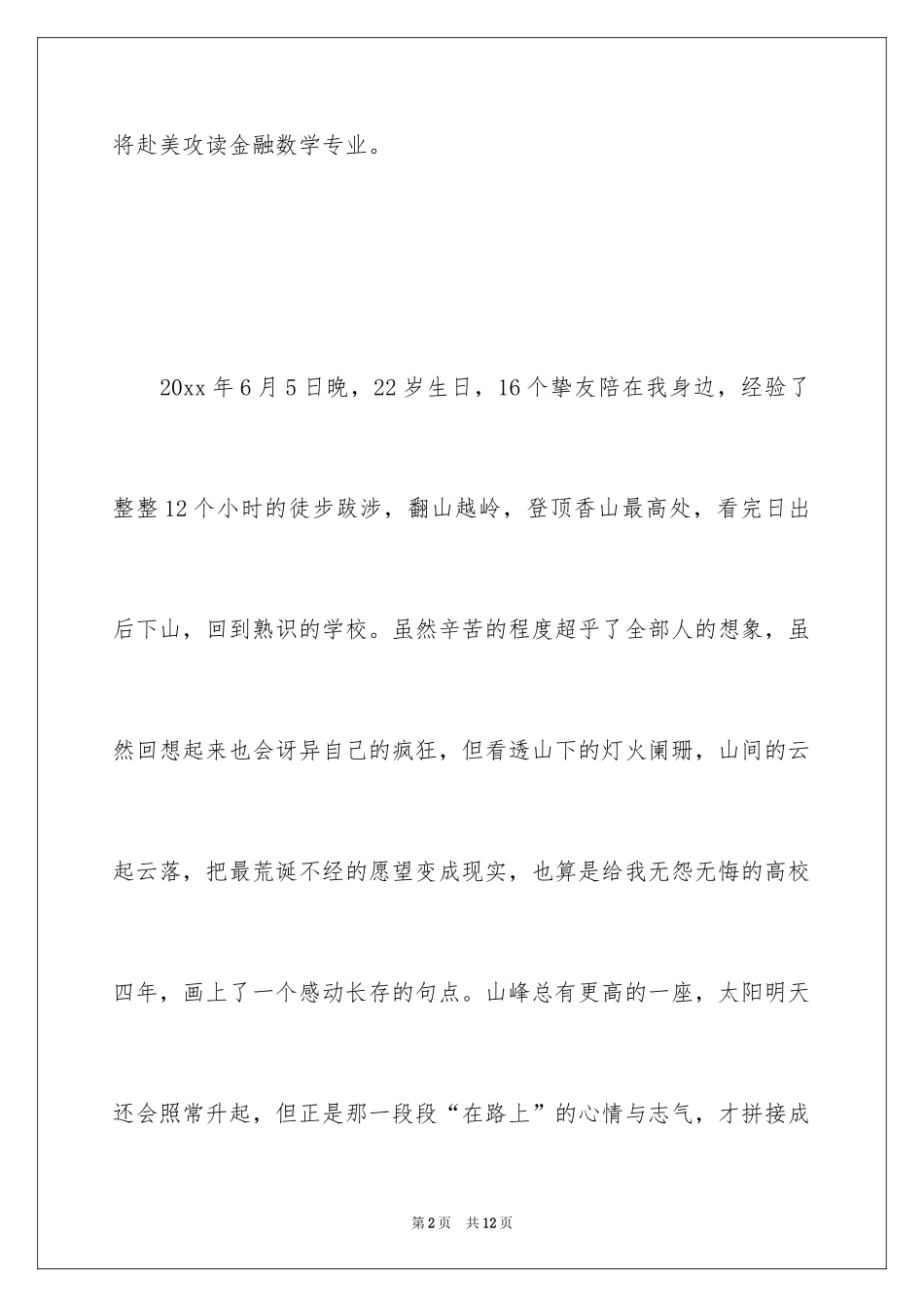 将赴美攻读金融数学专业。

20xx 年 6 月 5 日晚，22 岁生日，16 个挚友陪在我身边，经验了整整 12 个小时的徒步跋涉，翻山越岭，登顶香山最高处，看完日出后下山，回到熟识的学校。虽然辛苦的程度超乎了全部人的想象，虽然回想起来也会讶异自己的疯狂，但看透山下的灯火阑珊，山间的云起云落，把最荒诞不经的愿望变成现实，也算是给我无怨无悔的高校四年，画上了一个感动长存的句点。山峰总有更高的一座，太阳明天还会照常升起，但正是那一段段“在路上”的心情与志气，才拼接成

第 2 页　共 12 页